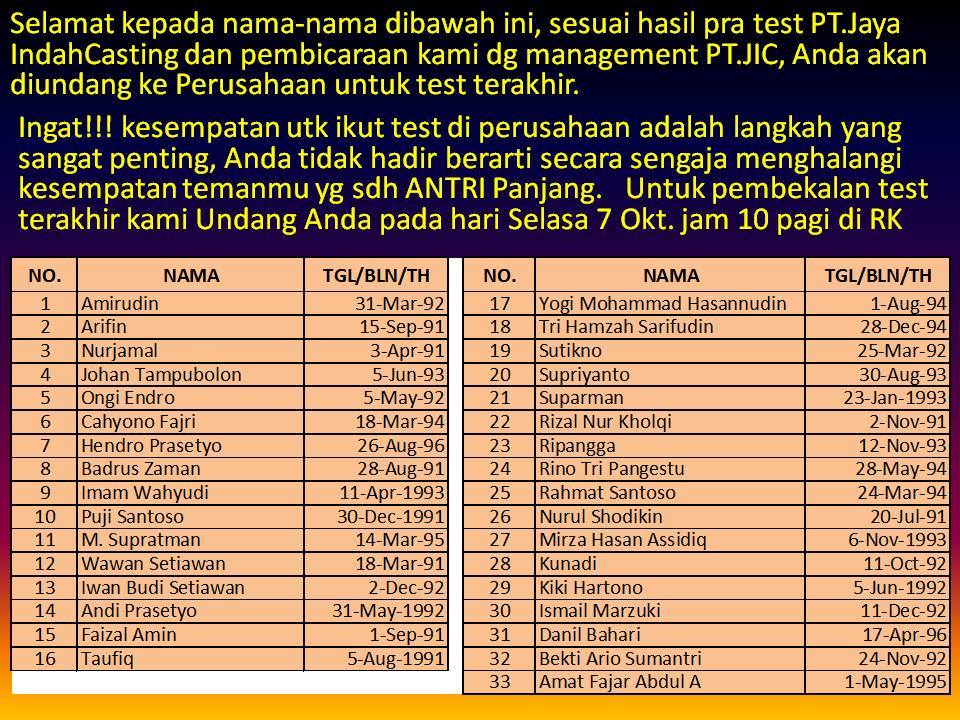 Selamat kepada nama-nama dibawah ini, sesuai hasil pra test PT.Jaya IndahCasting dan pembicaraan kami dg management PT.JIC, Anda akan diundang ke Perusahaan untuk test terakhir.

Ingat!!! kesempatan utk ikut test di perusahaan adalah langkah yang sangat penting, Anda tidak hadir berarti secara sengaja menghalangi kesempatan temanmu yg sdh ANTRI Panjang. Untuk pembekalan test terakhir kami Undang Anda pada hari Selasa 7 Okt. jam 10 pagi di RK

| NO. | NAMA | TGL/BLN/TH |
|---|---|---|
| 1 | Amirudin | 31-Mar-92 |
| 2 | Arifin | 15-Sep-91 |
| 3 | Nurjamal | 3-Apr-91 |
| 4 | Johan Tampubolon | 5-Jun-93 |
| 5 | Ongi Endro | 5-May-92 |
| 6 | Cahyono Fajri | 18-Mar-94 |
| 7 | Hendro Prasetyo | 26-Aug-96 |
| 8 | Badrus Zaman | 28-Aug-91 |
| 9 | Imam Wahyudi | 11-Apr-1993 |
| 10 | Puji Santoso | 30-Dec-1991 |
| 11 | M. Supratman | 14-Mar-95 |
| 12 | Wawan Setiawan | 18-Mar-91 |
| 13 | Iwan Budi Setiawan | 2-Dec-92 |
| 14 | Andi Prasetyo | 31-May-1992 |
| 15 | Faizal Amin | 1-Sep-91 |
| 16 | Taufiq | 5-Aug-1991 |

| NO. | NAMA | TGL/BLN/TH |
|---|---|---|
| 17 | Yogi Mohammad Hasannudin | 1-Aug-94 |
| 18 | Tri Hamzah Sarifudin | 28-Dec-94 |
| 19 | Sutikno | 25-Mar-92 |
| 20 | Supriyanto | 30-Aug-93 |
| 21 | Suparman | 23-Jan-1993 |
| 22 | Rizal Nur Kholqi | 2-Nov-91 |
| 23 | Ripangga | 12-Nov-93 |
| 24 | Rino Tri Pangestu | 28-May-94 |
| 25 | Rahmat Santoso | 24-Mar-94 |
| 26 | Nurul Shodikin | 20-Jul-91 |
| 27 | Mirza Hasan Assidiq | 6-Nov-1993 |
| 28 | Kunadi | 11-Oct-92 |
| 29 | Kiki Hartono | 5-Jun-1992 |
| 30 | Ismail Marzuki | 11-Dec-92 |
| 31 | Danil Bahari | 17-Apr-96 |
| 32 | Bekti Ario Sumantri | 24-Nov-92 |
| 33 | Amat Fajar Abdul A | 1-May-1995 |